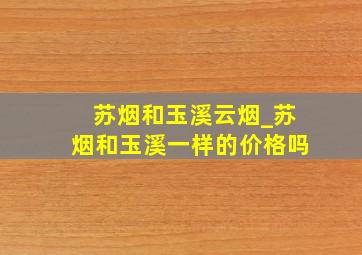 苏烟和玉溪云烟_苏烟和玉溪一样的价格吗